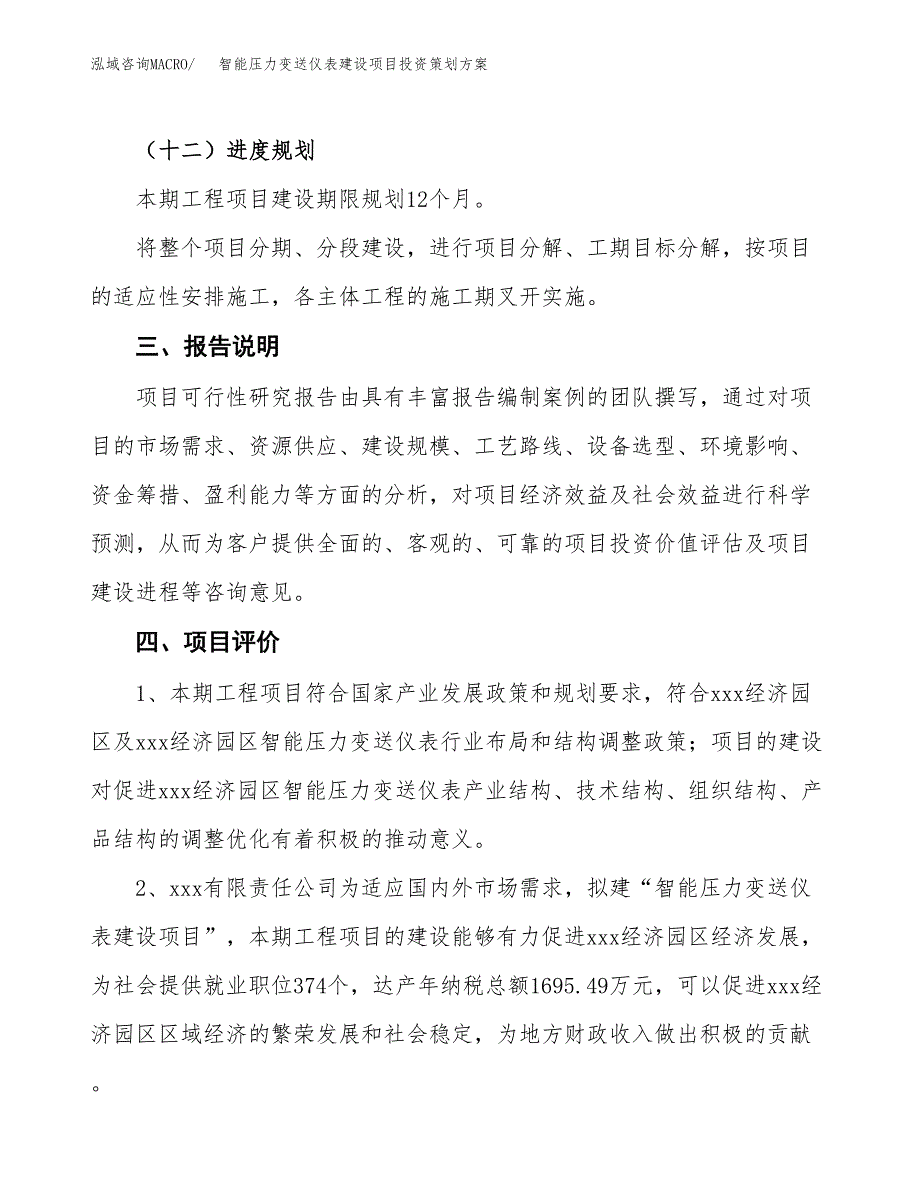 泓域咨询MACRO/　智能压力变送仪表建设项目投资策划方案

（十二）进度规划

本期工程项目建设期限规划12个月。

将整个项目分期、分段建设，进行项目分解、工期目标分解，按项目的适应性安排施工，各主体工程的施工期叉开实施。

三、报告说明

项目可行性研究报告由具有丰富报告编制案例的团队撰写，通过对项目的市场需求、资源供应、建设规模、工艺路线、设备选型、环境影响、资金筹措、盈利能力等方面的分析，对项目经济效益及社会效益进行科学预测，从而为客户提供全面的、客观的、可靠的项目投资价值评估及项目建设进程等咨询意见。

四、项目评价

1、本期工程项目符合国家产业发展政策和规划要求，符合xxx经济园区及xxx经济园区智能压力变送仪表行业布局和结构调整政策；项目的建设对促进xxx经济园区智能压力变送仪表产业结构、技术结构、组织结构、产品结构的调整优化有着积极的推动意义。

2、xxx有限责任公司为适应国内外市场需求，拟建“智能压力变送仪表建设项目”，本期工程项目的建设能够有力促进xxx经济园区经济发展，为社会提供就业职位374个，达产年纳税总额1695.49万元，可以促进xxx经济园区区域经济的繁荣发展和社会稳定，为地方财政收入做出积极的贡献。